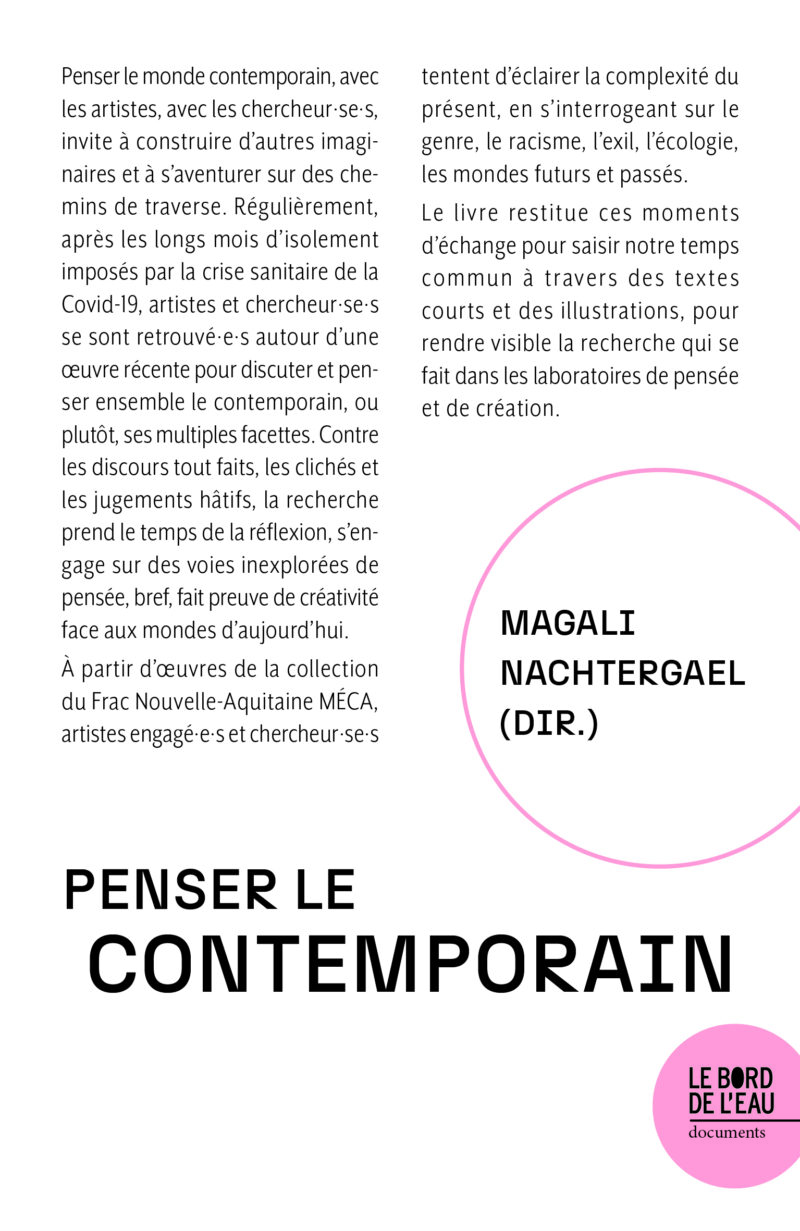 Penser le monde contemporain, avec les artistes, avec les chercheur·se·s, invite à construire d'autres imaginaires et à s'aventurer sur des chemins de traverse. Régulièrement, après les longs mois d'isolement imposés par la crise sanitaire de la Covid-19, artistes et chercheur·se·s se sont retrouvé·e·s autour d'une œuvre récente pour discuter et penser ensemble le contemporain, ou plutôt, ses multiples facettes. Contre les discours tout faits, les clichés et les jugements hâtifs, la recherche prend le temps de la réflexion, s'engage sur des voies inexplorées de pensée, bref, fait preuve de créativité face aux mondes d'aujourd'hui.

À partir d'œuvres de la collection du Frac Nouvelle-Aquitaine MÉCA, artistes engagé·e·s et chercheur·se·s tentent d'éclairer la complexité du présent, en s'interrogeant sur le genre, le racisme, l'exil, l'écologie, les mondes futurs et passés.

Le livre restitue ces moments d'échange pour saisir notre temps commun à travers des textes courts et des illustrations, pour rendre visible la recherche qui se fait dans les laboratoires de pensée et de création.

MAGALI NACHTERGAEL (DIR.)

PENSER LE CONTEMPORAIN

LE BORD DE L'EAU
documents